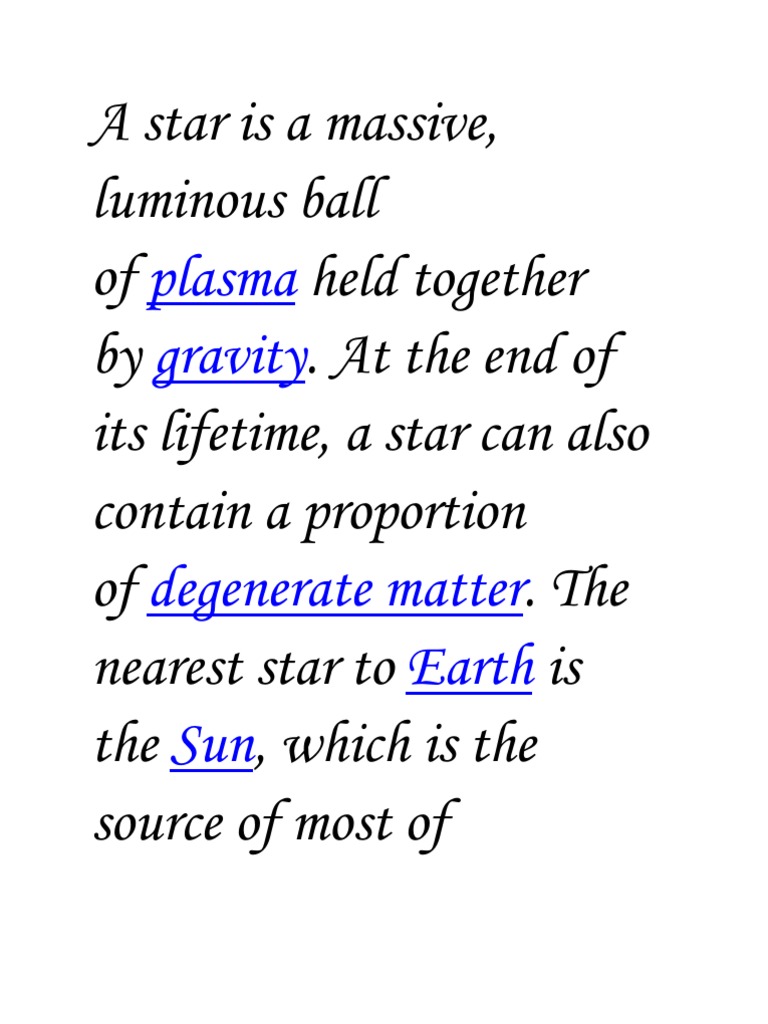 A star is a massive, luminous ball of plasma held together by gravity. At the end of its lifetime, a star can also contain a proportion of degenerate matter. The nearest star to Earth is the Sun, which is the source of most of